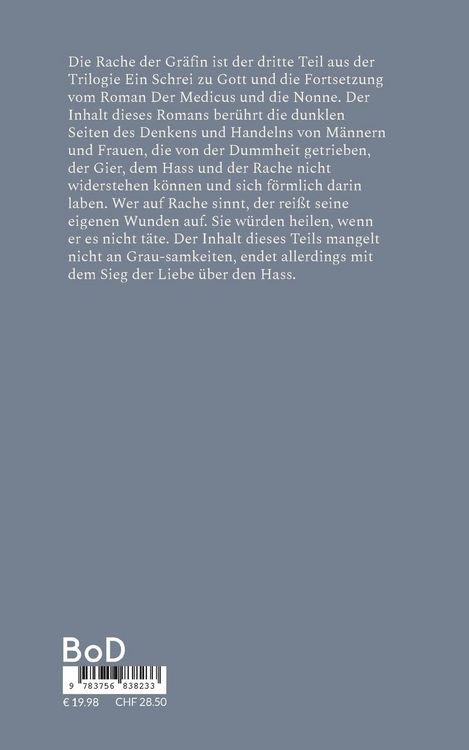 Die Rache der Gräfin ist der dritte Teil aus der Trilogie Ein Schrei zu Gott und die Fortsetzung vom Roman Der Medicus und die Nonne. Der Inhalt dieses Romans berührt die dunklen Seiten des Denkens und Handelns von Männern und Frauen, die von der Dummheit getrieben, der Gier, dem Hass und der Rache nicht widerstehen können und sich förmlich darin laben. Wer auf Rache sinnt, der reißt seine eigenen Wunden auf. Sie würden heilen, wenn er es nicht täte. Der Inhalt dieses Teils mangelt nicht an Grau-samkeiten, endet allerdings mit dem Sieg der Liebe über den Hass.

BoD

9 783756 838233

€ 19.98 CHF 28.50